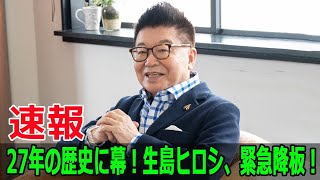 速報

27年の歴史に幕！生島ヒロシ、緊急降板！